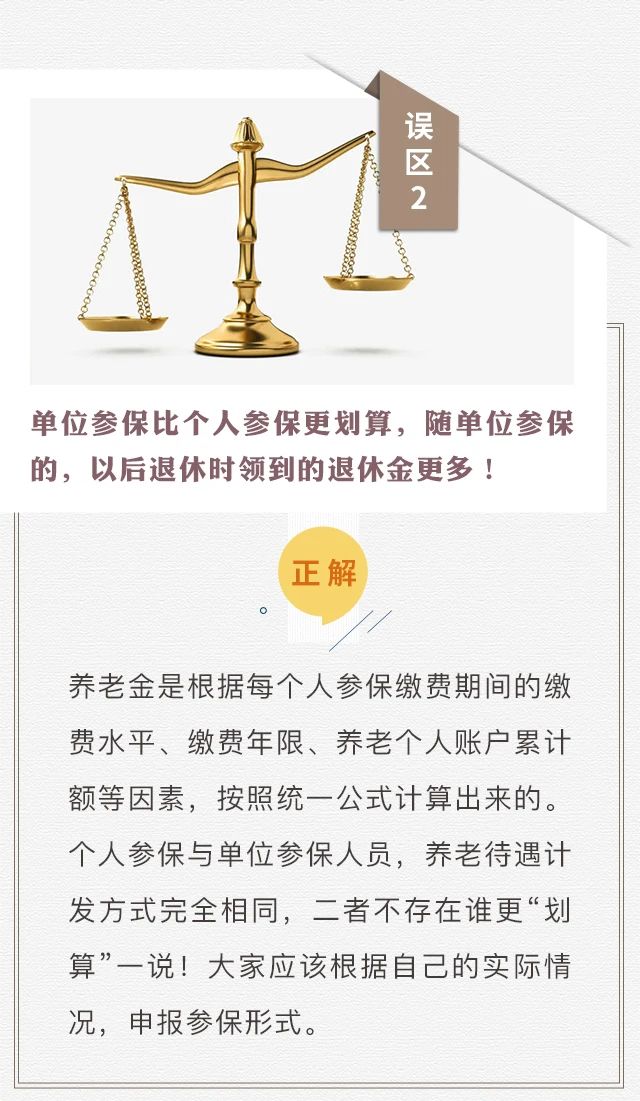 误区2

单位参保比个人参保更划算，随单位参保的，以后退休时领到的退休金更多！

正解

养老金是根据每个人参保缴费期间的缴费水平、缴费年限、养老个人账户累计额等因素，按照统一公式计算出来的。个人参保与单位参保人员，养老待遇计发方式完全相同，二者不存在谁更“划算”一说！大家应该根据自己的实际情况，申报参保形式。